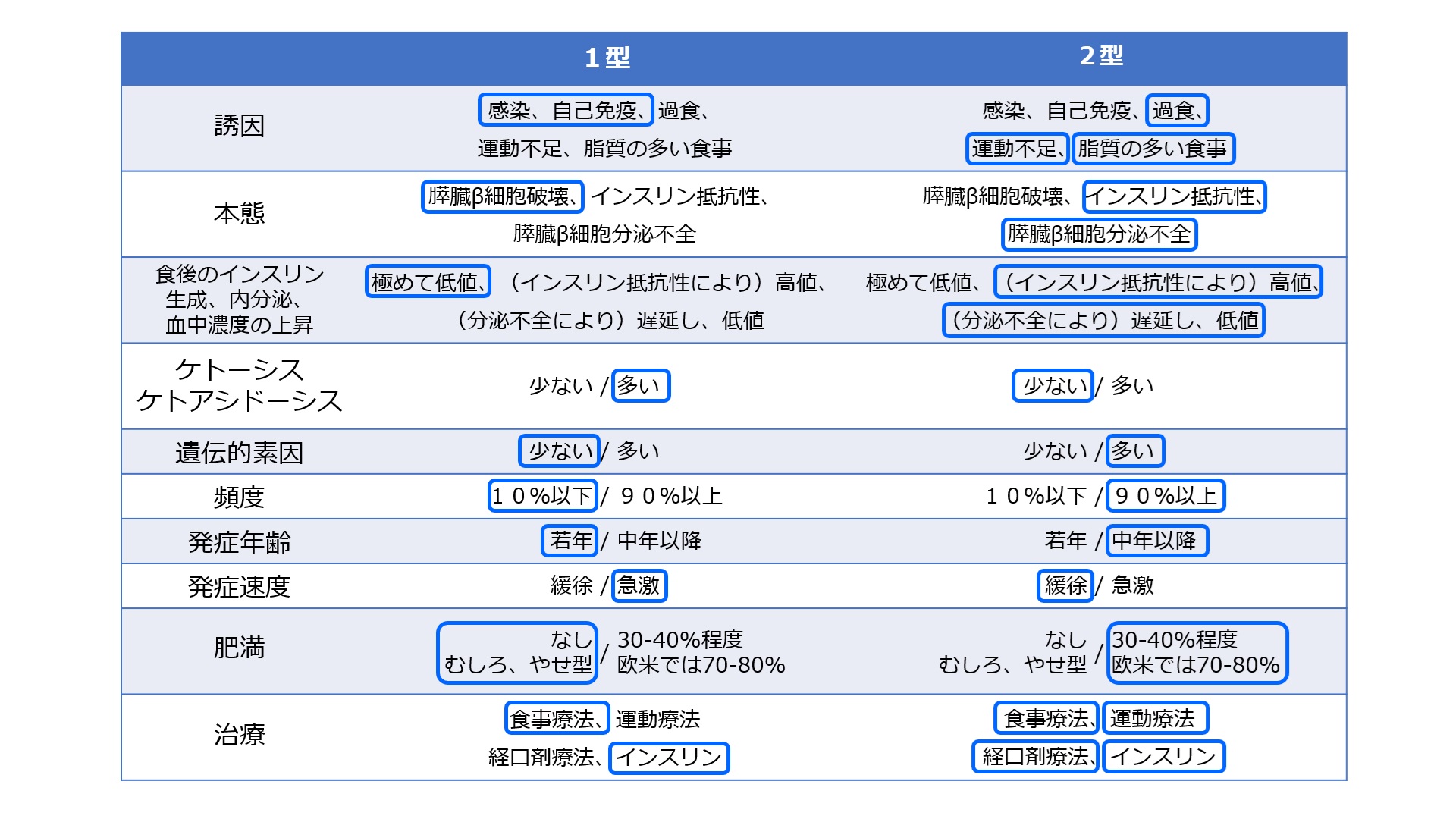 | | 1型 | 2型 |
|---|---|---|
| 誘因 | 感染、自己免疫、過食、運動不足、脂質の多い食事 | 感染、自己免疫、過食、運動不足、脂質の多い食事 |
| 本態 | 膵臓β細胞破壊、インスリン抵抗性、膵臓β細胞分泌不全 | 膵臓β細胞破壊、インスリン抵抗性、膵臓β細胞分泌不全 |
| 食後のインスリン生成、内分泌、血中濃度の上昇 | 極めて低値、（インスリン抵抗性により）高値、（分泌不全により）遅延し、低値 | 極めて低値、（インスリン抵抗性により）高値、（分泌不全により）遅延し、低値 |
| ケトーシス ケトアシドーシス | 少ない / 多い | 少ない / 多い |
| 遺伝的素因 | 少ない / 多い | 少ない / 多い |
| 頻度 | １０%以下 / ９０%以上 | １０%以下 / ９０%以上 |
| 発症年齢 | 若年 / 中年以降 | 若年 / 中年以降 |
| 発症速度 | 緩徐 / 急激 | 緩徐 / 急激 |
| 肥満 | なし むしろ、やせ型 / 30-40%程度 欧米では70-80% | なし むしろ、やせ型 / 30-40%程度 欧米では70-80% |
| 治療 | 食事療法、運動療法 経口剤療法、インスリン | 食事療法、運動療法 経口剤療法、インスリン |